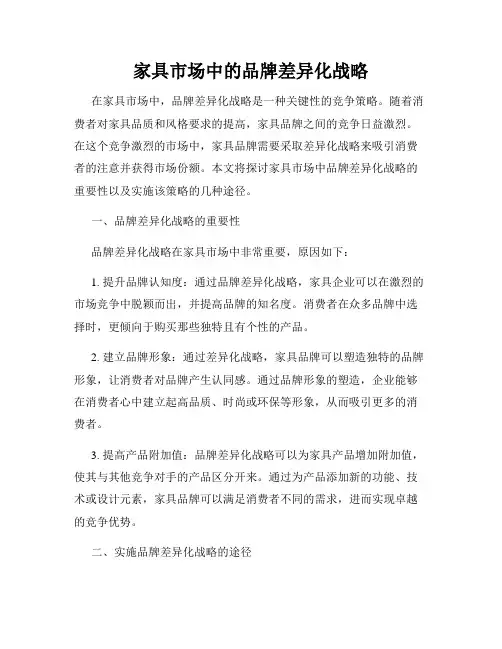 家具市场中的品牌差异化战略

在家具市场中，品牌差异化战略是一种关键性的竞争策略。随着消费者对家具品质和风格要求的提高，家具品牌之间的竞争日益激烈。在这个竞争激烈的市场中，家具品牌需要采取差异化战略来吸引消费者的注意并获得市场份额。本文将探讨家具市场中品牌差异化战略的重要性以及实施该策略的几种途径。

一、品牌差异化战略的重要性

品牌差异化战略在家具市场中非常重要，原因如下：

1. 提升品牌认知度：通过品牌差异化战略，家具企业可以在激烈的市场竞争中脱颖而出，并提高品牌的知名度。消费者在众多品牌中选择时，更倾向于购买那些独特且有个性的产品。

2. 建立品牌形象：通过差异化战略，家具品牌可以塑造独特的品牌形象，让消费者对品牌产生认同感。通过品牌形象的塑造，企业能够在消费者心中建立起高品质、时尚或环保等形象，从而吸引更多的消费者。

3. 提高产品附加值：品牌差异化战略可以为家具产品增加附加值，使其与其他竞争对手的产品区分开来。通过为产品添加新的功能、技术或设计元素，家具品牌可以满足消费者不同的需求，进而实现卓越的竞争优势。

二、实施品牌差异化战略的途径